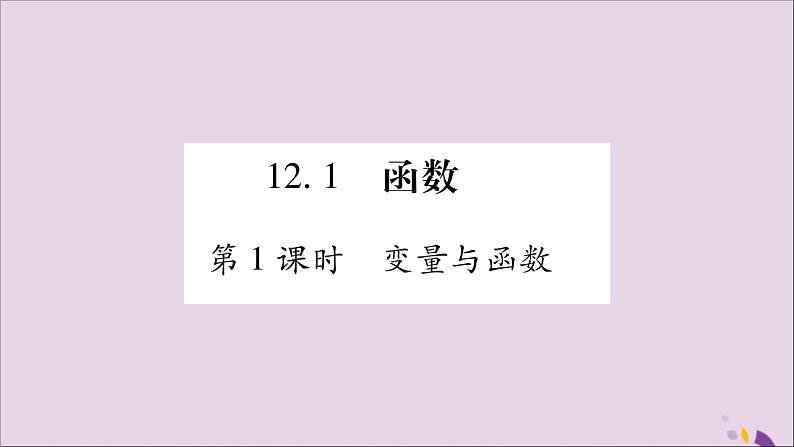 12.1　函数

第1课时　变量与函数